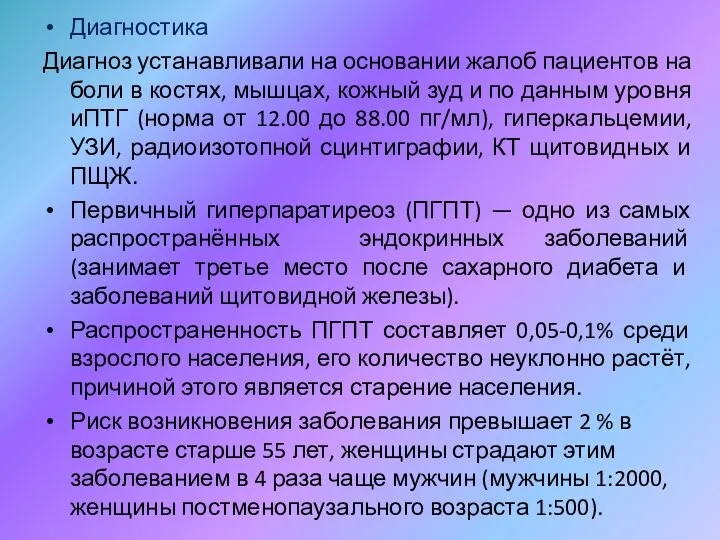 • Диагностика

Диагноз устанавливали на основании жалоб пациентов на боли в костях, мышцах, кожный зуд и по данным уровня иПТГ (норма от 12.00 до 88.00 пг/мл), гиперкальцемии, УЗИ, радиоизотопной сцинтиграфии, КТ щитовидных и ПЩЖ.

• Первичный гиперпаратиреоз (ПГПТ) — одно из самых распространённых эндокринных заболеваний (занимает третье место после сахарного диабета и заболеваний щитовидной железы).

• Распространенность ПГПТ составляет 0,05-0,1% среди взрослого населения, его количество неуклонно растёт, причиной этого является старение населения.

• Риск возникновения заболевания превышает 2 % в возрасте старше 55 лет, женщины страдают этим заболеванием в 4 раза чаще мужчин (мужчины 1:2000, женщины постменопаузального возраста 1:500).